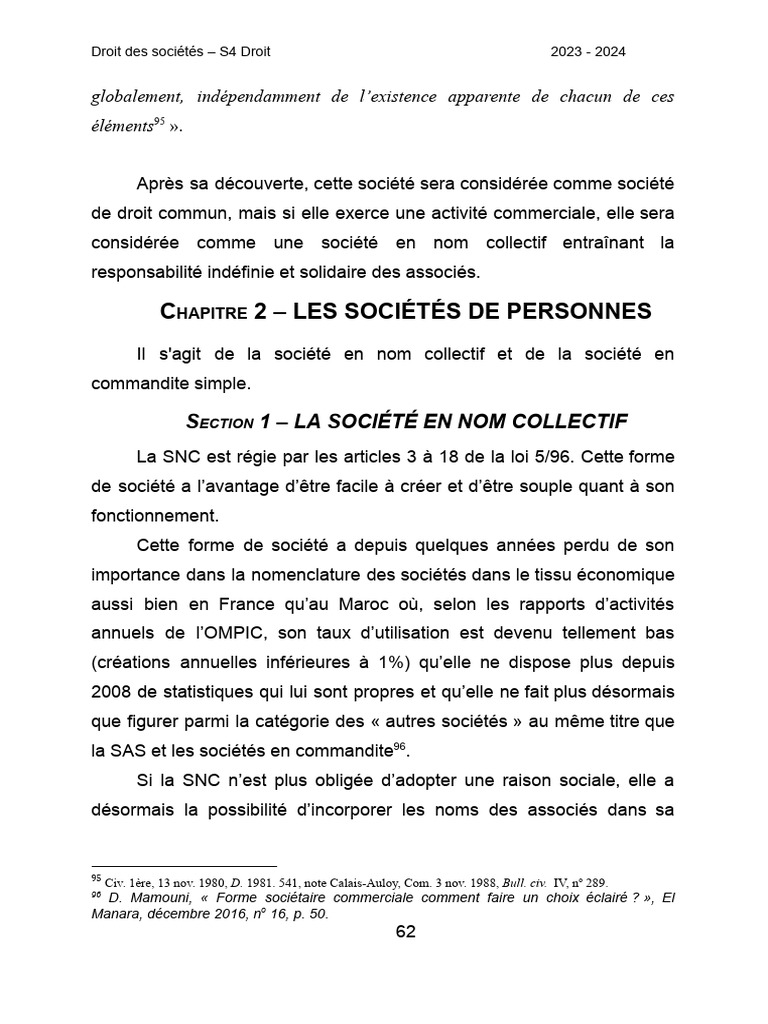 Droit des sociétés – S4 Droit 2023 - 2024

globalement, indépendamment de l'existence apparente de chacun de ces éléments$^{95}$ ».

Après sa découverte, cette société sera considérée comme société de droit commun, mais si elle exerce une activité commerciale, elle sera considérée comme une société en nom collectif entraînant la responsabilité indéfinie et solidaire des associés.

CHAPITRE 2 – LES SOCIÉTÉS DE PERSONNES

Il s'agit de la société en nom collectif et de la société en commandite simple.

SECTION 1 – LA SOCIÉTÉ EN NOM COLLECTIF

La SNC est régie par les articles 3 à 18 de la loi 5/96. Cette forme de société a l'avantage d'être facile à créer et d'être souple quant à son fonctionnement.

Cette forme de société a depuis quelques années perdu de son importance dans la nomenclature des sociétés dans le tissu économique aussi bien en France qu'au Maroc où, selon les rapports d'activités annuels de l'OMPIC, son taux d'utilisation est devenu tellement bas (créations annuelles inférieures à 1%) qu'elle ne dispose plus depuis 2008 de statistiques qui lui sont propres et qu'elle ne fait plus désormais que figurer parmi la catégorie des « autres sociétés » au même titre que la SAS et les sociétés en commandite$^{96}$.

Si la SNC n'est plus obligée d'adopter une raison sociale, elle a désormais la possibilité d'incorporer les noms des associés dans sa

$^{95}$ Civ. 1ère, 13 nov. 1980, D. 1981. 541, note Calais-Auloy, Com. 3 nov. 1988, Bull. civ. IV, n° 289.
$^{96}$ D. Mamouni, « Forme sociétaire commerciale comment faire un choix éclairé ? », El Manara, décembre 2016, n° 16, p. 50.

62